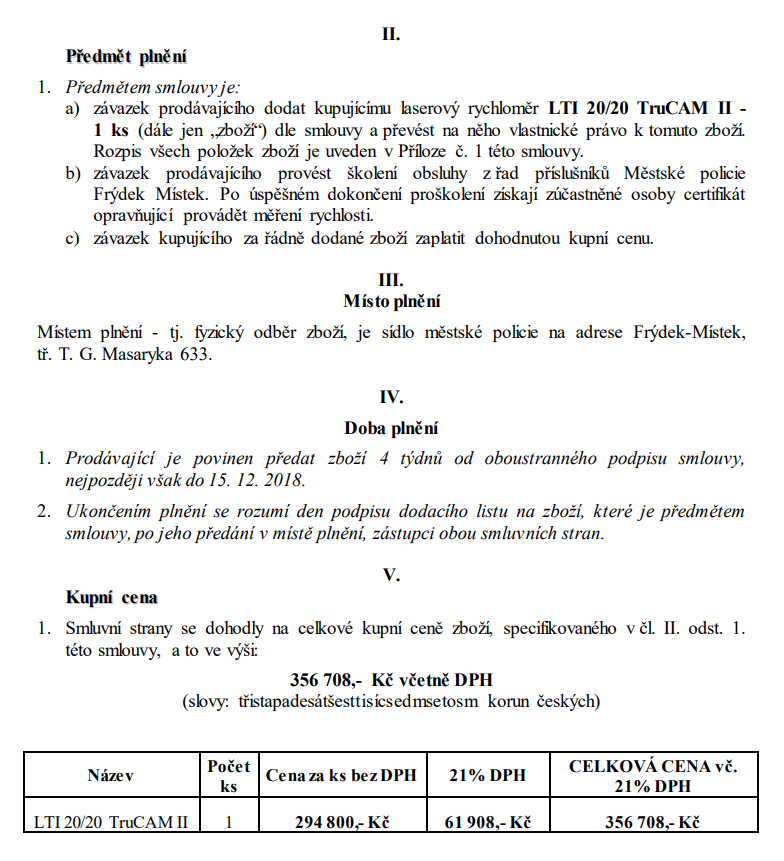 II.

Předmět plnění

1. Předmětem smlouvy je:
a) závazek prodávajícího dodat kupujícímu laserový rychloměr LTI 20/20 TruCAM II - 1 ks (dále jen „zboží“) dle smlouvy a převést na něho vlastnické právo k tomuto zboží. Rozpis všech položek zboží je uveden v Příloze č. 1 této smlouvy.
b) závazek prodávajícího provést školení obsluhy z řad příslušníků Městské policie Frýdek Místek. Po úspěšném dokončení proškolení získají zúčastněné osoby certifikát opravňující provádět měření rychlosti.
c) závazek kupujícího za řádně dodané zboží zaplatit dohodnutou kupní cenu.

III.
Místo plnění

Místem plnění - tj. fyzický odběr zboží, je sídlo městské policie na adrese Frýdek-Místek, tř. T. G. Masaryka 633.

IV.
Doba plnění

1. Prodávající je povinen předat zboží 4 týdnů od oboustranného podpisu smlouvy, nejpozději však do 15. 12. 2018.

2. Ukončením plnění se rozumí den podpisu dodacího listu na zboží, které je předmětem smlouvy, po jeho předání v místě plnění, zástupci obou smluvních stran.

V.
Kupní cena

1. Smluvní strany se dohodly na celkové kupní ceně zboží, specifikovaného v čl. II. odst. 1. této smlouvy, a to ve výši:

356 708,- Kč včetně DPH
(slovy: třistapadesátšesttisícsedmsetosm korun českých)

| Název | Počet ks | Cena za ks bez DPH | 21% DPH | CELKOVÁ CENA vč. 21% DPH |
|---|---|---|---|---|
| LTI 20/20 TruCAM II | 1 | 294 800,- Kč | 61 908,- Kč | 356 708,- Kč |